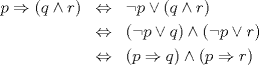 $p \Rightarrow (q \wedge r) \Leftrightarrow \neg p \vee (q \wedge r)$

$\Leftrightarrow (\neg p \vee q) \wedge (\neg p \vee r)$

$\Leftrightarrow (p \Rightarrow q) \wedge (p \Rightarrow r)$